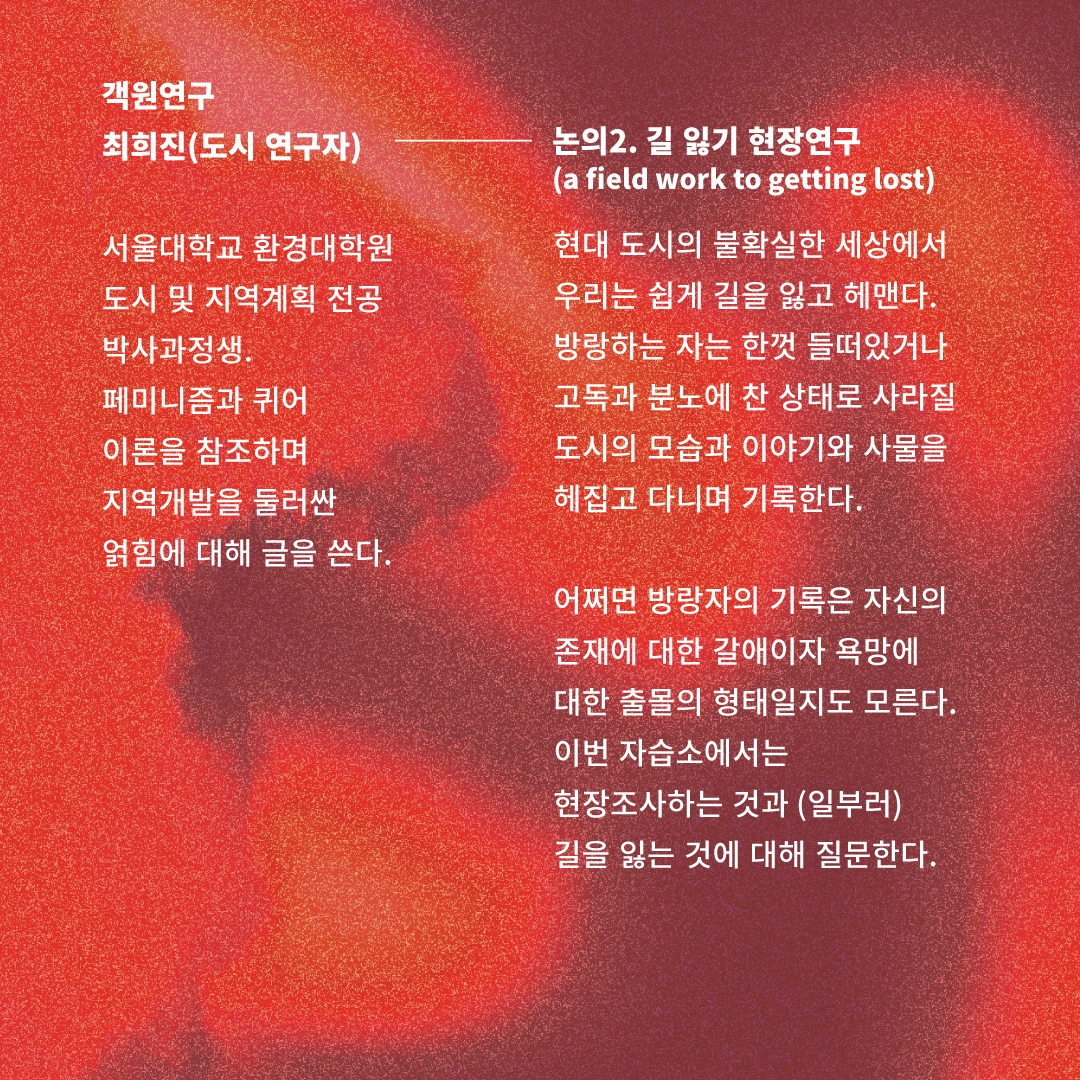 객원연구
최희진(도시 연구자)

서울대학교 환경대학원 도시 및 지역계획 전공 박사과정생. 페미니즘과 퀴어 이론을 참조하며 지역개발을 둘러싼 얽힘에 대해 글을 쓴다.

논의2. 길 잃기 현장연구
(a field work to getting lost)

현대 도시의 불확실한 세상에서 우리는 쉽게 길을 잃고 헤맨다. 방랑하는 자는 한껏 들떠있거나 고독과 분노에 찬 상태로 사라질 도시의 모습과 이야기와 사물을 헤집고 다니며 기록한다.

어쩌면 방랑자의 기록은 자신의 존재에 대한 갈애이자 욕망에 대한 출몰의 형태일지도 모른다. 이번 자습소에서는 현장조사하는 것과 (일부러) 길을 잃는 것에 대해 질문한다.